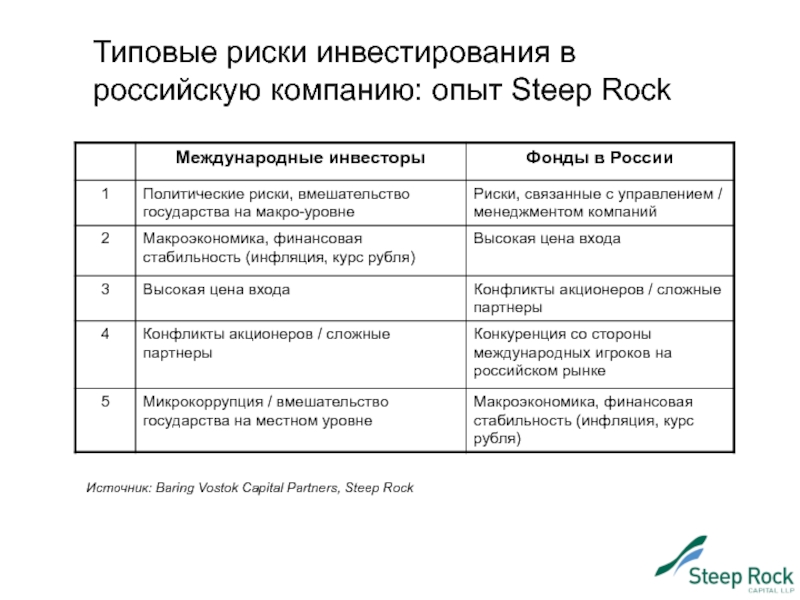 Типовые риски инвестирования в российскую компанию: опыт Steep Rock

| | Международные инвесторы | Фонды в России |
|---|---|---|
| 1 | Политические риски, вмешательство государства на макро-уровне | Риски, связанные с управлением / менеджментом компаний |
| 2 | Макроэкономика, финансовая стабильность (инфляция, курс рубля) | Высокая цена входа |
| 3 | Высокая цена входа | Конфликты акционеров / сложные партнеры |
| 4 | Конфликты акционеров / сложные партнеры | Конкуренция со стороны международных игроков на российском рынке |
| 5 | Микрокоррупция / вмешательство государства на местном уровне | Макроэкономика, финансовая стабильность (инфляция, курс рубля) |

Источник: Baring Vostok Capital Partners, Steep Rock

Steep Rock
CAPITAL LLP